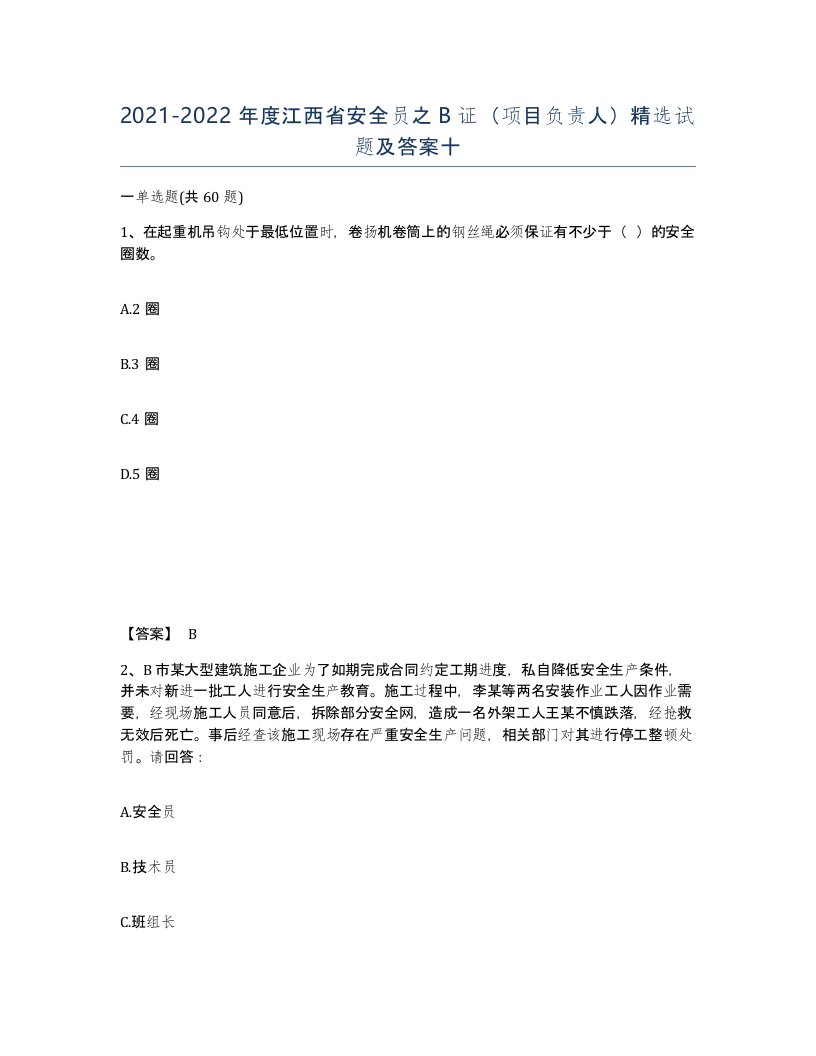 2021-2022 年度江西省安全员之 B 证（项目负责人）精选试题及答案十

一单选题(共 60 题)

1、在起重机吊钩处于最低位置时，卷扬机卷筒上的钢丝绳必须保证有不少于（ ）的安全圈数。

A.2 圈

B.3 圈

C.4 圈

D.5 圈

【答案】 B

2、B 市某大型建筑施工企业为了如期完成合同约定工期进度，私自降低安全生产条件，并未对新进一批工人进行安全生产教育。施工过程中，李某等两名安装作业工人因作业需要，经现场施工人员同意后，拆除部分安全网，造成一名外架工人王某不慎跌落，经抢救无效后死亡。事后经查该施工现场存在严重安全生产问题，相关部门对其进行停工整顿处罚。请回答：

A.安全员

B.技术员

C.班组长